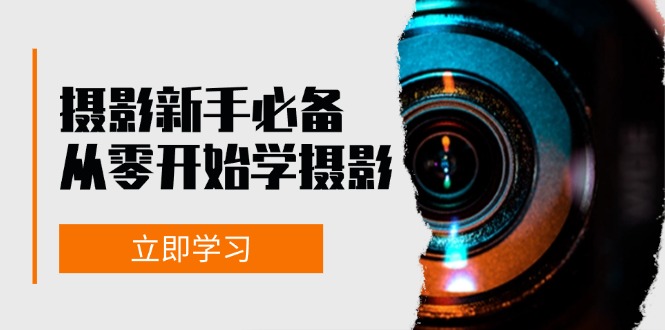 摄影新手必备
从零开始学摄影

立即学习